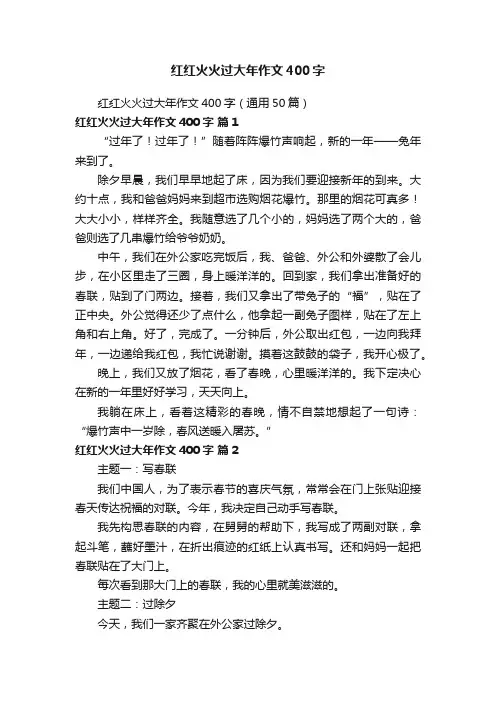 红红火火过大年作文400字

红红火火过大年作文400字（通用50篇）

红红火火过大年作文400字 篇1

“过年了！过年了！”随着阵阵爆竹声响起，新的一年——兔年来到了。

除夕早晨，我们早早地起了床，因为我们要迎接新年的到来。大约十点，我和爸爸妈妈来到超市选购烟花爆竹。那里的烟花可真多！大大小小，样样齐全。我随意选了几个小的，妈妈选了两个大的，爸爸则选了几串爆竹给爷爷奶奶。

中午，我们在外公家吃完饭后，我、爸爸、外公和外婆散了会儿步，在小区里走了三圈，身上暖洋洋的。回到家，我们拿出准备好的春联，贴到了门两边。接着，我们又拿出了带兔子的“福”，贴在了正中央。外公觉得还少了点什么，他拿起一副兔子图样，贴在了左上角和右上角。好了，完成了。一分钟后，外公取出红包，一边向我拜年，一边递给我红包，我忙说谢谢。摸着这鼓鼓的袋子，我开心极了。

晚上，我们又放了烟花，看了春晚，心里暖洋洋的。我下定决心在新的一年里好好学习，天天向上。

我躺在床上，看着这精彩的春晚，情不自禁地想起了一句诗：“爆竹声中一岁除，春风送暖入屠苏。”

红红火火过大年作文400字 篇2

主题一：写春联

我们中国人，为了表示春节的喜庆气氛，常常会在门上张贴迎接春天传达祝福的对联。今年，我决定自己动手写春联。

我先构思春联的内容，在舅舅的帮助下，我写成了两副对联，拿起斗笔，蘸好墨汁，在折出痕迹的红纸上认真书写。还和妈妈一起把春联贴在了大门上。

每次看到那大门上的春联，我的心里就美滋滋的。

主题二：过除夕

今天，我们一家齐聚在外公家过除夕。